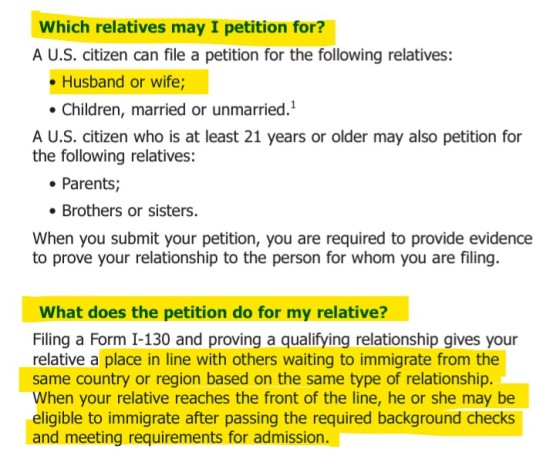 Which relatives may I petition for?

A U.S. citizen can file a petition for the following relatives:

• Husband or wife;

• Children, married or unmarried.$^1$

A U.S. citizen who is at least 21 years or older may also petition for the following relatives:

• Parents;

• Brothers or sisters.

When you submit your petition, you are required to provide evidence to prove your relationship to the person for whom you are filing.

What does the petition do for my relative?

Filing a Form I-130 and proving a qualifying relationship gives your relative a place in line with others waiting to immigrate from the same country or region based on the same type of relationship. When your relative reaches the front of the line, he or she may be eligible to immigrate after passing the required background checks and meeting requirements for admission.